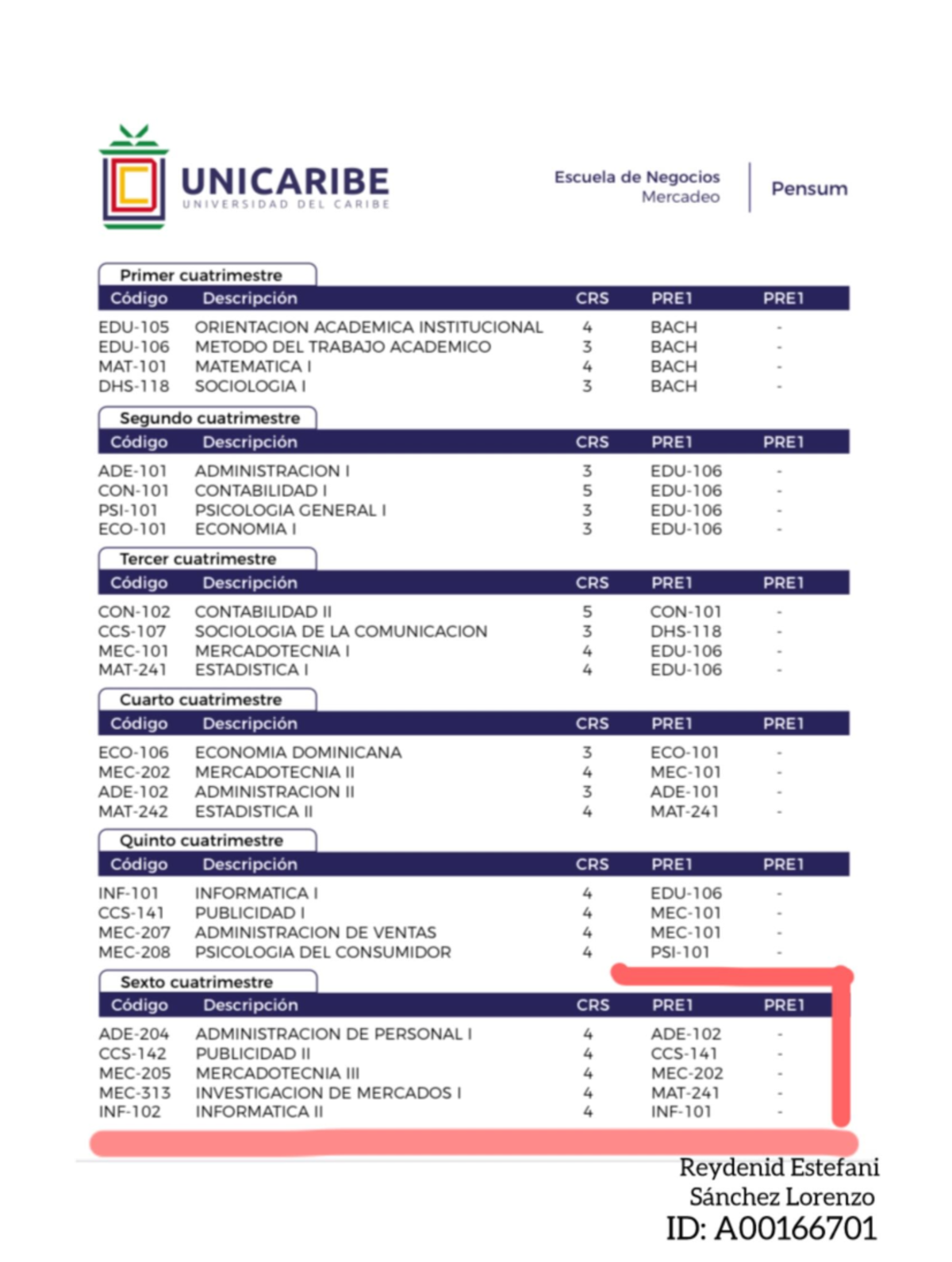 UNICARIBE
UNIVERSIDAD DEL CARIBE

Escuela de Negocios
Mercadeo

Pensum

Primer cuatrimestre

| Código | Descripción | CRS | PRE1 | PRE1 |
|---|---|---|---|---|
| EDU-105 | ORIENTACION ACADEMICA INSTITUCIONAL | 4 | BACH | - |
| EDU-106 | METODO DEL TRABAJO ACADEMICO | 3 | BACH | - |
| MAT-101 | MATEMATICA I | 4 | BACH | - |
| DHS-118 | SOCIOLOGIA I | 3 | BACH | - |

Segundo cuatrimestre

| Código | Descripción | CRS | PRE1 | PRE1 |
|---|---|---|---|---|
| ADE-101 | ADMINISTRACION I | 3 | EDU-106 | - |
| CON-101 | CONTABILIDAD I | 5 | EDU-106 | - |
| PSI-101 | PSICOLOGIA GENERAL I | 3 | EDU-106 | - |
| ECO-101 | ECONOMIA I | 3 | EDU-106 | - |

Tercer cuatrimestre

| Código | Descripción | CRS | PRE1 | PRE1 |
|---|---|---|---|---|
| CON-102 | CONTABILIDAD II | 5 | CON-101 | - |
| CCS-107 | SOCIOLOGIA DE LA COMUNICACION | 3 | DHS-118 | - |
| MEC-101 | MERCADOTECNIA I | 4 | EDU-106 | - |
| MAT-241 | ESTADISTICA I | 4 | EDU-106 | - |

Cuarto cuatrimestre

| Código | Descripción | CRS | PRE1 | PRE1 |
|---|---|---|---|---|
| ECO-106 | ECONOMIA DOMINICANA | 3 | ECO-101 | - |
| MEC-202 | MERCADOTECNIA II | 4 | MEC-101 | - |
| ADE-102 | ADMINISTRACION II | 3 | ADE-101 | - |
| MAT-242 | ESTADISTICA II | 4 | MAT-241 | - |

Quinto cuatrimestre

| Código | Descripción | CRS | PRE1 | PRE1 |
|---|---|---|---|---|
| INF-101 | INFORMATICA I | 4 | EDU-106 | - |
| CCS-141 | PUBLICIDAD I | 4 | MEC-101 | - |
| MEC-207 | ADMINISTRACION DE VENTAS | 4 | MEC-101 | - |
| MEC-208 | PSICOLOGIA DEL CONSUMIDOR | 4 | PSI-101 | - |

Sexto cuatrimestre

| Código | Descripción | CRS | PRE1 | PRE1 |
|---|---|---|---|---|
| ADE-204 | ADMINISTRACION DE PERSONAL I | 4 | ADE-102 | - |
| CCS-142 | PUBLICIDAD II | 4 | CCS-141 | - |
| MEC-205 | MERCADOTECNIA III | 4 | MEC-202 | - |
| MEC-313 | INVESTIGACION DE MERCADOS I | 4 | MAT-241 | - |
| INF-102 | INFORMATICA II | 4 | INF-101 | - |

Reydenid Estefani
Sánchez Lorenzo
ID: A00166701